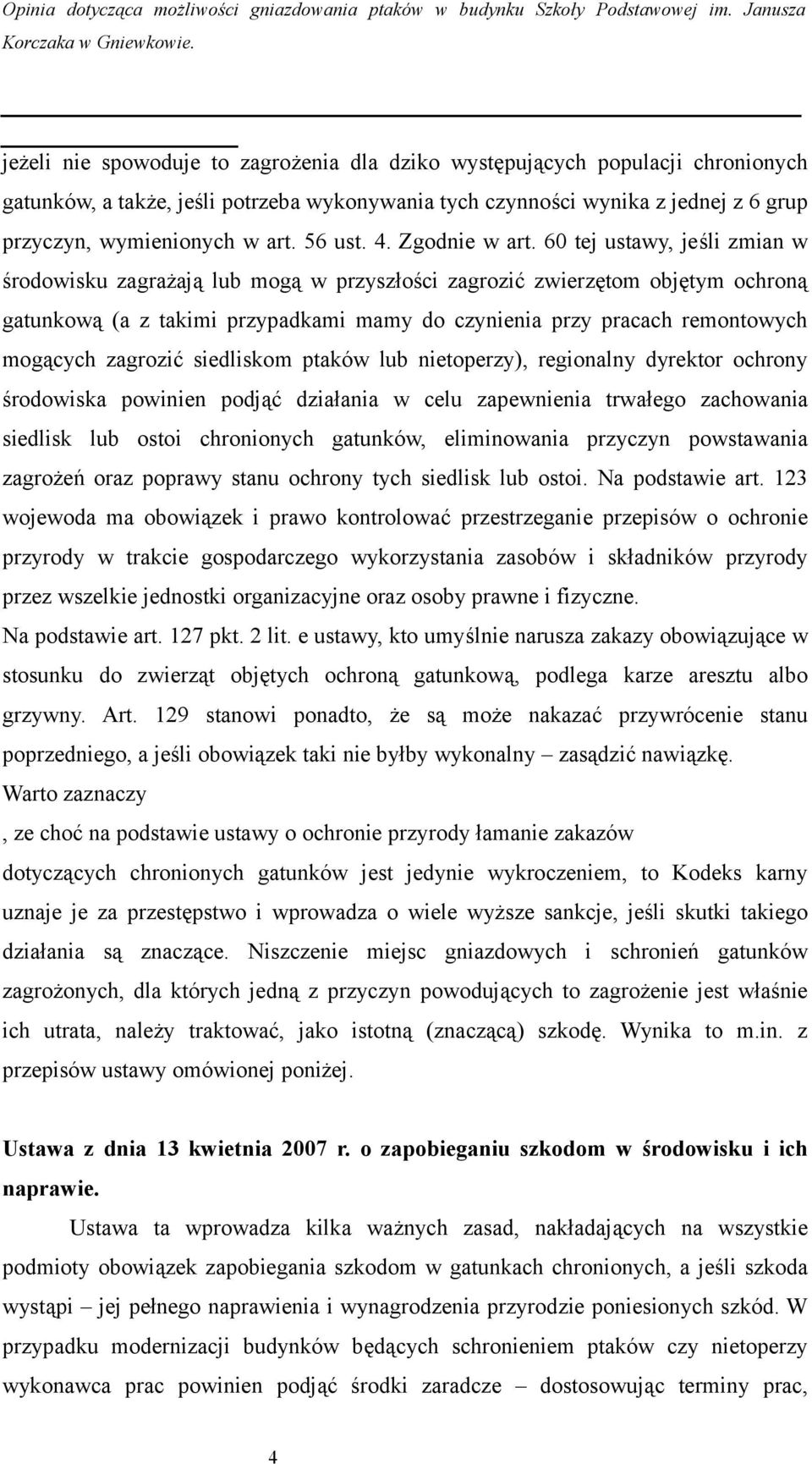 Opinia dotycząca możliwości gniazdowania ptaków w budynku Szkoły Podstawowej im. Janusza Korczaka w Gniewkowie.

jeżeli nie spowoduje to zagrożenia dla dziko występujących populacji chronionych gatunków, a także, jeśli potrzeba wykonywania tych czynności wynika z jednej z 6 grup przyczyn, wymienionych w art. 56 ust. 4. Zgodnie w art. 60 tej ustawy, jeśli zmian w środowisku zagrażają lub mogą w przyszłości zagrozić zwierzętom objętym ochroną gatunkową (a z takimi przypadkami mamy do czynienia przy pracach remontowych mogących zagrozić siedliskom ptaków lub nietoperzy), regionalny dyrektor ochrony środowiska powinien podjąć działania w celu zapewnienia trwałego zachowania siedlisk lub ostoi chronionych gatunków, eliminowania przyczyn powstawania zagrożeń oraz poprawy stanu ochrony tych siedlisk lub ostoi. Na podstawie art. 123 wojewoda ma obowiązek i prawo kontrolować przestrzeganie przepisów o ochronie przyrody w trakcie gospodarczego wykorzystania zasobów i składników przyrody przez wszelkie jednostki organizacyjne oraz osoby prawne i fizyczne.
Na podstawie art. 127 pkt. 2 lit. e ustawy, kto umyślnie narusza zakazy obowiązujące w stosunku do zwierząt objętych ochroną gatunkową, podlega karze aresztu albo grzywny. Art. 129 stanowi ponadto, że są może nakazać przywrócenie stanu poprzedniego, a jeśli obowiązek taki nie byłby wykonalny – zasądzić nawiązkę.
Warto zaznaczy
, ze choć na podstawie ustawy o ochronie przyrody łamanie zakazów dotyczących chronionych gatunków jest jedynie wykroczeniem, to Kodeks karny uznaje je za przestępstwo i wprowadza o wiele wyższe sankcje, jeśli skutki takiego działania są znaczące. Niszczenie miejsc gniazdowych i schronień gatunków zagrożonych, dla których jedną z przyczyn powodujących to zagrożenie jest właśnie ich utrata, należy traktować, jako istotną (znaczącą) szkodę. Wynika to m.in. z przepisów ustawy omówionej poniżej.

Ustawa z dnia 13 kwietnia 2007 r. o zapobieganiu szkodom w środowisku i ich naprawie.

Ustawa ta wprowadza kilka ważnych zasad, nakładających na wszystkie podmioty obowiązek zapobiegania szkodom w gatunkach chronionych, a jeśli szkoda wystąpi – jej pełnego naprawienia i wynagrodzenia przyrodzie poniesionych szkód. W przypadku modernizacji budynków będących schronieniem ptaków czy nietoperzy wykonawca prac powinien podjąć środki zaradcze – dostosowując terminy prac,

4